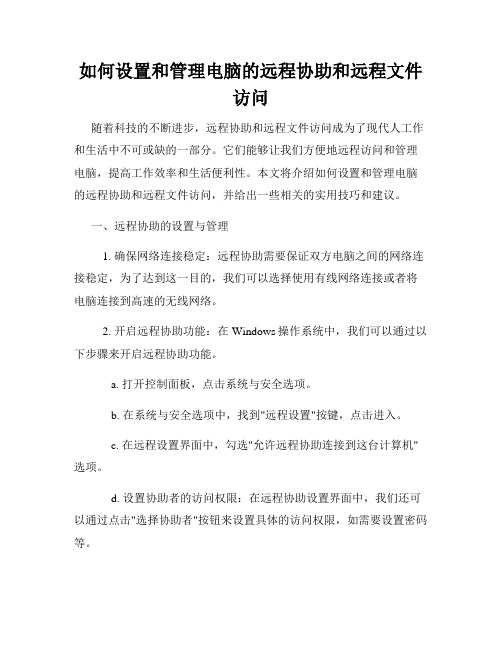 如何设置和管理电脑的远程协助和远程文件访问

随着科技的不断进步，远程协助和远程文件访问成为了现代人工作和生活中不可或缺的一部分。它们能够让我们方便地远程访问和管理电脑，提高工作效率和生活便利性。本文将介绍如何设置和管理电脑的远程协助和远程文件访问，并给出一些相关的实用技巧和建议。

一、远程协助的设置与管理

1. 确保网络连接稳定：远程协助需要保证双方电脑之间的网络连接稳定，为了达到这一目的，我们可以选择使用有线网络连接或者将电脑连接到高速的无线网络。

2. 开启远程协助功能：在 Windows 操作系统中，我们可以通过以下步骤来开启远程协助功能。

a. 打开控制面板，点击系统与安全选项。

b. 在系统与安全选项中，找到"远程设置"按键，点击进入。

c. 在远程设置界面中，勾选"允许远程协助连接到这台计算机"选项。

d. 设置协助者的访问权限：在远程协助设置界面中，我们还可以通过点击"选择协助者"按钮来设置具体的访问权限，如需要设置密码等。